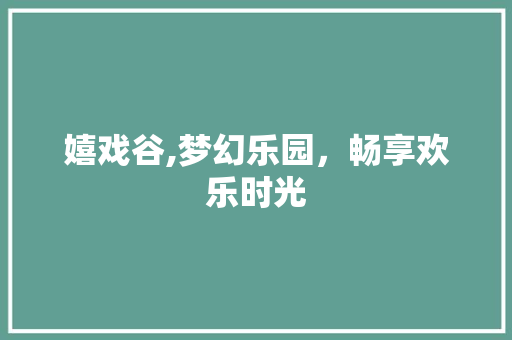 嬉戏谷,梦幻乐园，畅享欢乐时光